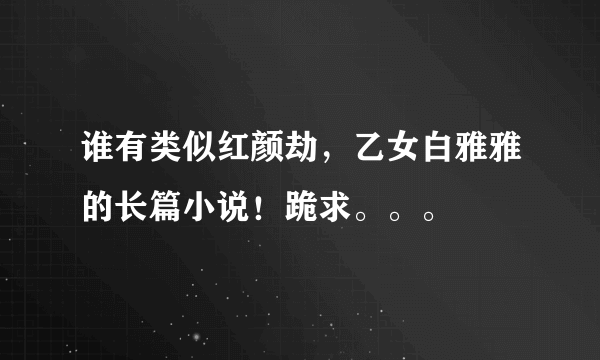 谁有类似红颜劫，乙女白雅雅的长篇小说！跪求。。。